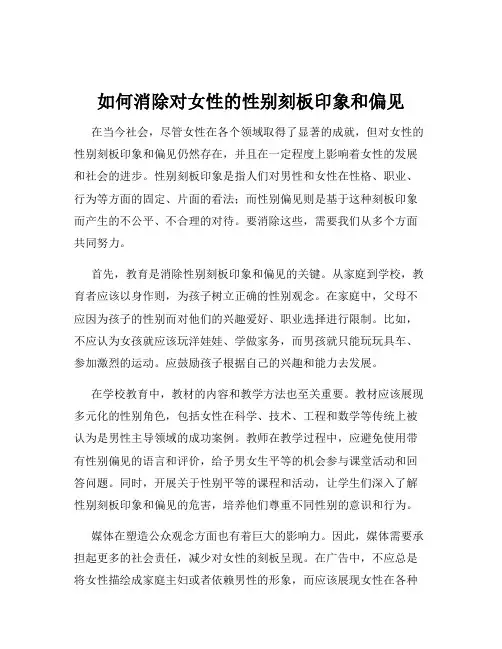 如何消除对女性的性别刻板印象和偏见

在当今社会，尽管女性在各个领域取得了显著的成就，但对女性的性别刻板印象和偏见仍然存在，并且在一定程度上影响着女性的发展和社会的进步。性别刻板印象是指人们对男性和女性在性格、职业、行为等方面的固定、片面的看法；而性别偏见则是基于这种刻板印象而产生的不公平、不合理的对待。要消除这些，需要我们从多个方面共同努力。

首先，教育是消除性别刻板印象和偏见的关键。从家庭到学校，教育者应该以身作则，为孩子树立正确的性别观念。在家庭中，父母不应因为孩子的性别而对他们的兴趣爱好、职业选择进行限制。比如，不应认为女孩就应该玩洋娃娃、学做家务，而男孩就只能玩玩具车、参加激烈的运动。应鼓励孩子根据自己的兴趣和能力去发展。

在学校教育中，教材的内容和教学方法也至关重要。教材应该展现多元化的性别角色，包括女性在科学、技术、工程和数学等传统上被认为是男性主导领域的成功案例。教师在教学过程中，应避免使用带有性别偏见的语言和评价，给予男女生平等的机会参与课堂活动和回答问题。同时，开展关于性别平等的课程和活动，让学生们深入了解性别刻板印象和偏见的危害，培养他们尊重不同性别的意识和行为。

媒体在塑造公众观念方面也有着巨大的影响力。因此，媒体需要承担起更多的社会责任，减少对女性的刻板呈现。在广告中，不应总是将女性描绘成家庭主妇或者依赖男性的形象，而应该展现女性在各种